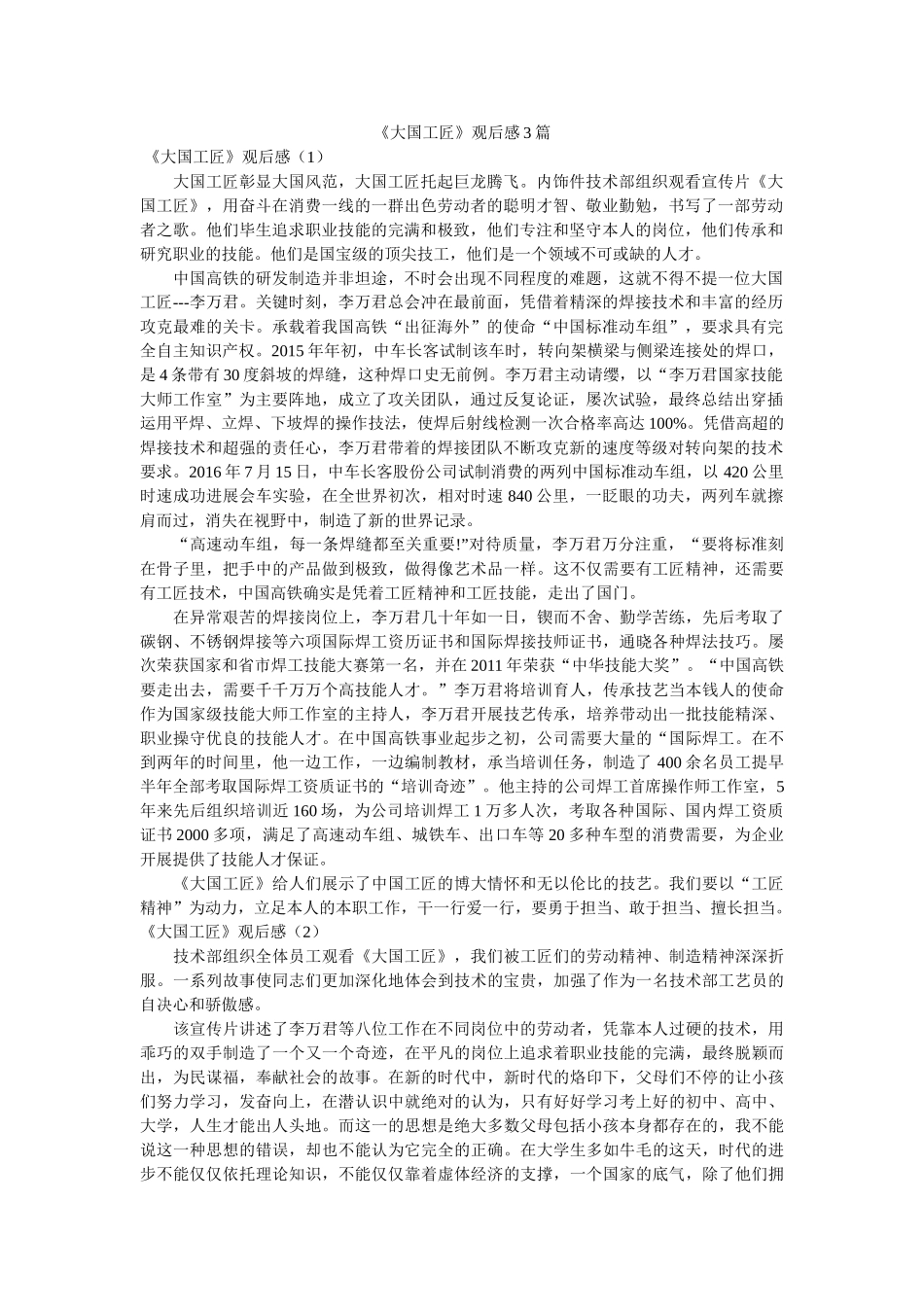 《大国工匠》观后感3篇

《大国工匠》观后感（1）

大国工匠彰显大国风范，大国工匠托起巨龙腾飞。内饰件技术部组织观看宣传片《大国工匠》，用奋斗在消费一线的一群出色劳动者的聪明才智、敬业勤勉，书写了一部劳动者之歌。他们毕生追求职业技能的完满和极致，他们专注和坚守本人的岗位，他们传承和研究职业的技能。他们是国宝级的顶尖技工，他们是一个领域不可或缺的人才。

中国高铁的研发制造并非坦途，不时会出现不同程度的难题，这就不得不提一位大国工匠---李万君。关键时刻，李万君总会冲在最前面，凭借着精深的焊接技术和丰富的经历攻克最难的关卡。承载着我国高铁“出征海外”的使命“中国标准动车组”，要求具有完全自主知识产权。2015年年初，中车长客试制该车时，转向架横梁与侧梁连接处的焊口，是4条带有30度斜坡的焊缝，这种焊口史无前例。李万君主动请缨，以“李万君国家技能大师工作室”为主要阵地，成立了攻关团队，通过反复论证，屡次试验，最终总结出穿插运用平焊、立焊、下坡焊的操作技法，使焊后射线检测一次合格率高达100%。凭借高超的焊接技术和超强的责任心，李万君带着的焊接团队不断攻克新的速度等级对转向架的技术要求。2016年7月15日，中车长客股份公司试制消费的两列中国标准动车组，以420公里时速成功进展会车实验，在全世界初次，相对时速840公里，一眨眼的功夫，两列车就擦肩而过，消失在视野中，制造了新的世界记录。

“高速动车组，每一条焊缝都至关重要!”对待质量，李万君万分注重，“要将标准刻在骨子里，把手中的产品做到极致，做得像艺术品一样。这不仅需要有工匠精神，还需要有工匠技术，中国高铁确实是凭着工匠精神和工匠技能，走出了国门。

在异常艰苦的焊接岗位上，李万君几十年如一日，锲而不舍、勤学苦练，先后考取了碳钢、不锈钢焊接等六项国际焊工资历证书和国际焊接技师证书，通晓各种焊法技巧。屡次荣获国家和省市焊工技能大赛第一名，并在2011年荣获“中华技能大奖”。“中国高铁要走出去，需要千千万万个高技能人才。”李万君将培训育人，传承技艺当本钱人的使命作为国家级技能大师工作室的主持人，李万君开展技艺传承，培养带动出一批技能精深、职业操守优良的技能人才。在中国高铁事业起步之初，公司需要大量的“国际焊工。在不到两年的时间里，他一边工作，一边编制教材，承当培训任务，制造了400余名员工提早半年全部考取国际焊工资质证书的“培训奇迹”。他主持的公司焊工首席操作师工作室，5年来先后组织培训近160场，为公司培训焊工1万多人次，考取各种国际、国内焊工资质证书2000多项，满足了高速动车组、城铁车、出口车等20多种车型的消费需要，为企业开展提供了技能人才保证。

《大国工匠》给人们展示了中国工匠的博大情怀和无以伦比的技艺。我们要以“工匠精神”为动力，立足本人的本职工作，干一行爱一行，要勇于担当、敢于担当、擅长担当。

《大国工匠》观后感（2）

技术部组织全体员工观看《大国工匠》，我们被工匠们的劳动精神、制造精神深深折服。一系列故事使同志们更加深化地体会到技术的宝贵，加强了作为一名技术部工艺员的自决心和骄傲感。

该宣传片讲述了李万君等八位工作在不同岗位中的劳动者，凭靠本人过硬的技术，用乖巧的双手制造了一个又一个奇迹，在平凡的岗位上追求着职业技能的完满，最终脱颖而出，为民谋福，奉献社会的故事。在新的时代中，新时代的烙印下，父母们不停的让小孩们努力学习，发奋向上，在潜认识中就绝对的认为，只有好好学习考上好的初中、高中、大学，人生才能出人头地。而这一的思想是绝大多数父母包括小孩本身都存在的，我不能说这一种思想的错误，却也不能认为它完全的正确。在大学生多如牛毛的这天，时代的进步不能仅仅依托理论知识，不能仅仅靠着虚体经济的支撑，一个国家的底气，除了他们拥